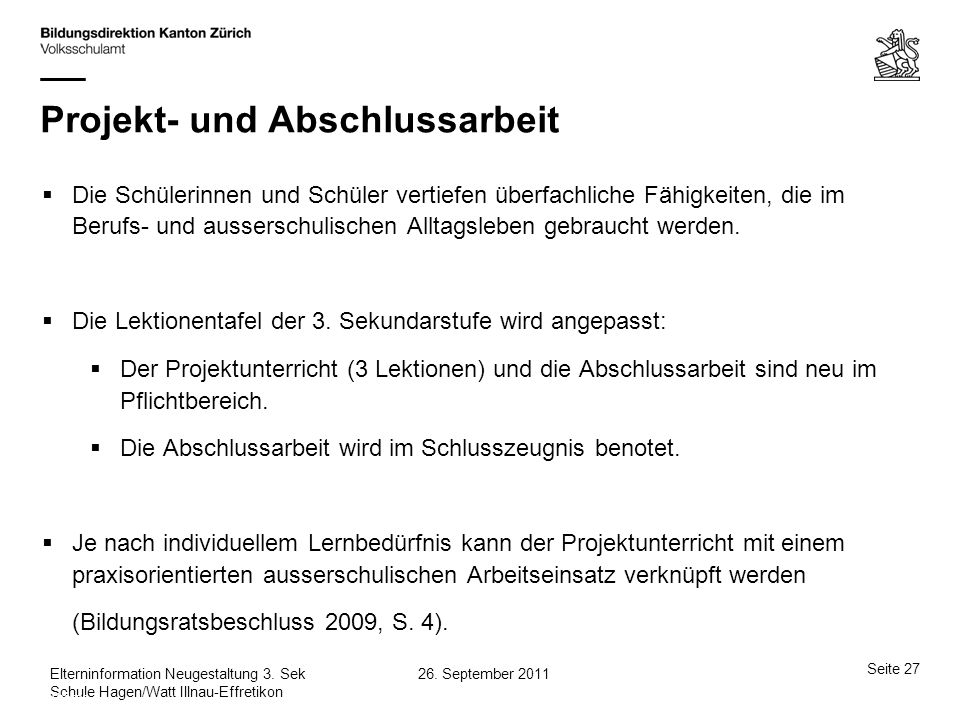 Bildungsdirektion Kanton Zürich
Volksschulamt

Projekt- und Abschlussarbeit

▪ Die Schülerinnen und Schüler vertiefen überfachliche Fähigkeiten, die im Berufs- und ausserschulischen Alltagsleben gebraucht werden.

▪ Die Lektionentafel der 3. Sekundarstufe wird angepasst:

▪ Der Projektunterricht (3 Lektionen) und die Abschlussarbeit sind neu im Pflichtbereich.

▪ Die Abschlussarbeit wird im Schlusszeugnis benotet.

▪ Je nach individuellem Lernbedürfnis kann der Projektunterricht mit einem praxisorientierten ausserschulischen Arbeitseinsatz verknüpft werden

(Bildungsratsbeschluss 2009, S. 4).

Elterninformation Neugestaltung 3. Sek Schule Hagen/Watt Illnau-Effretikon

26. September 2011

Seite 27